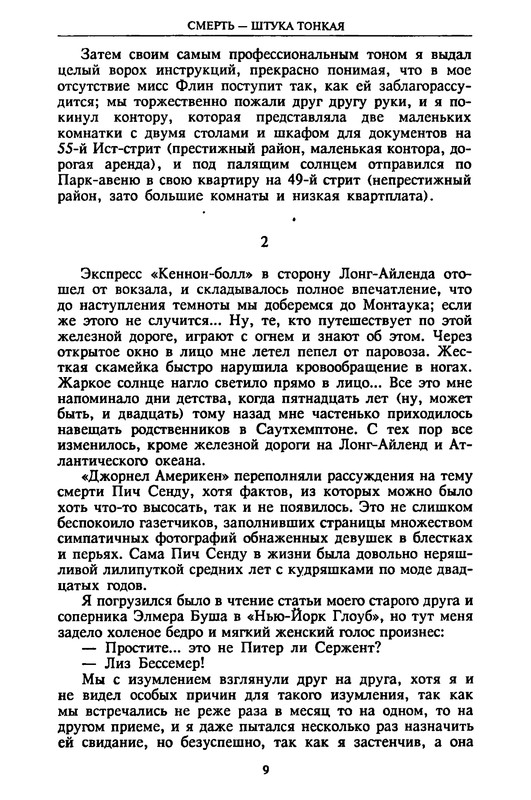 СМЕРТЬ — ШТУКА ТОНКАЯ

Затем своим самым профессиональным тоном я выдал целый ворох инструкций, прекрасно понимая, что в мое отсутствие мисс Флин поступит так, как ей заблагорассудится; мы торжественно пожали друг другу руки, и я покинул контору, которая представляла две маленьких комнатки с двумя столами и шкафом для документов на 55-й Ист-стрит (престижный район, маленькая контора, дорогая аренда), и под палящим солнцем отправился по Парк-авеню в свою квартиру на 49-й стрит (непрестижный район, зато большие комнаты и низкая квартплата).

2

Экспресс «Кеннон-болл» в сторону Лонг-Айленда отошел от вокзала, и складывалось полное впечатление, что до наступления темноты мы доберемся до Монтаука; если же этого не случится... Ну, те, кто путешествует по этой железной дороге, играют с огнем и знают об этом. Через открытое окно в лицо мне летел пепел от паровоза. Жесткая скамейка быстро нарушила кровообращение в ногах. Жаркое солнце нагло светило прямо в лицо... Все это мне напоминало дни детства, когда пятнадцать лет (ну, может быть, и двадцать) тому назад мне частенько приходилось навещать родственников в Саутхемптоне. С тех пор все изменилось, кроме железной дороги на Лонг-Айленд и Атлантического океана.

«Джорнел Америкен» переполняли рассуждения на тему смерти Пич Сенду, хотя фактов, из которых можно было хоть что-то высосать, так и не появилось. Это не слишком беспокоило газетчиков, заполнивших страницы множеством симпатичных фотографий обнаженных девушек в блестках и перьях. Сама Пич Сенду в жизни была довольно неряшливой лилипуткой средних лет с кудряшками по моде двадцатых годов.

Я погрузился было в чтение статьи моего старого друга и соперника Элмера Буша в «Нью-Йорк Глоуб», но тут меня задело холеное бедро и мягкий женский голос произнес:

— Простите... это не Питер ли Сержент?

— Лиз Бессемер!

Мы с изумлением взглянули друг на друга, хотя я и не видел особых причин для такого изумления, так как мы встречались не реже раза в месяц то на одном, то на другом приеме, и я даже пытался несколько раз назначить ей свидание, но безуспешно, так как я застенчив, а она

9